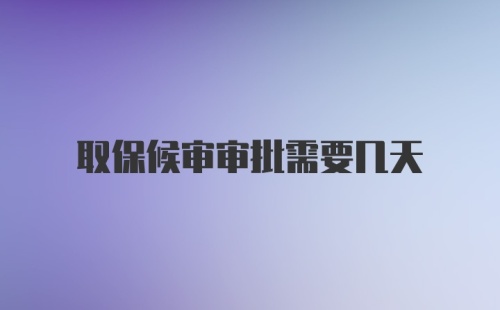 取保候审审批需要几天